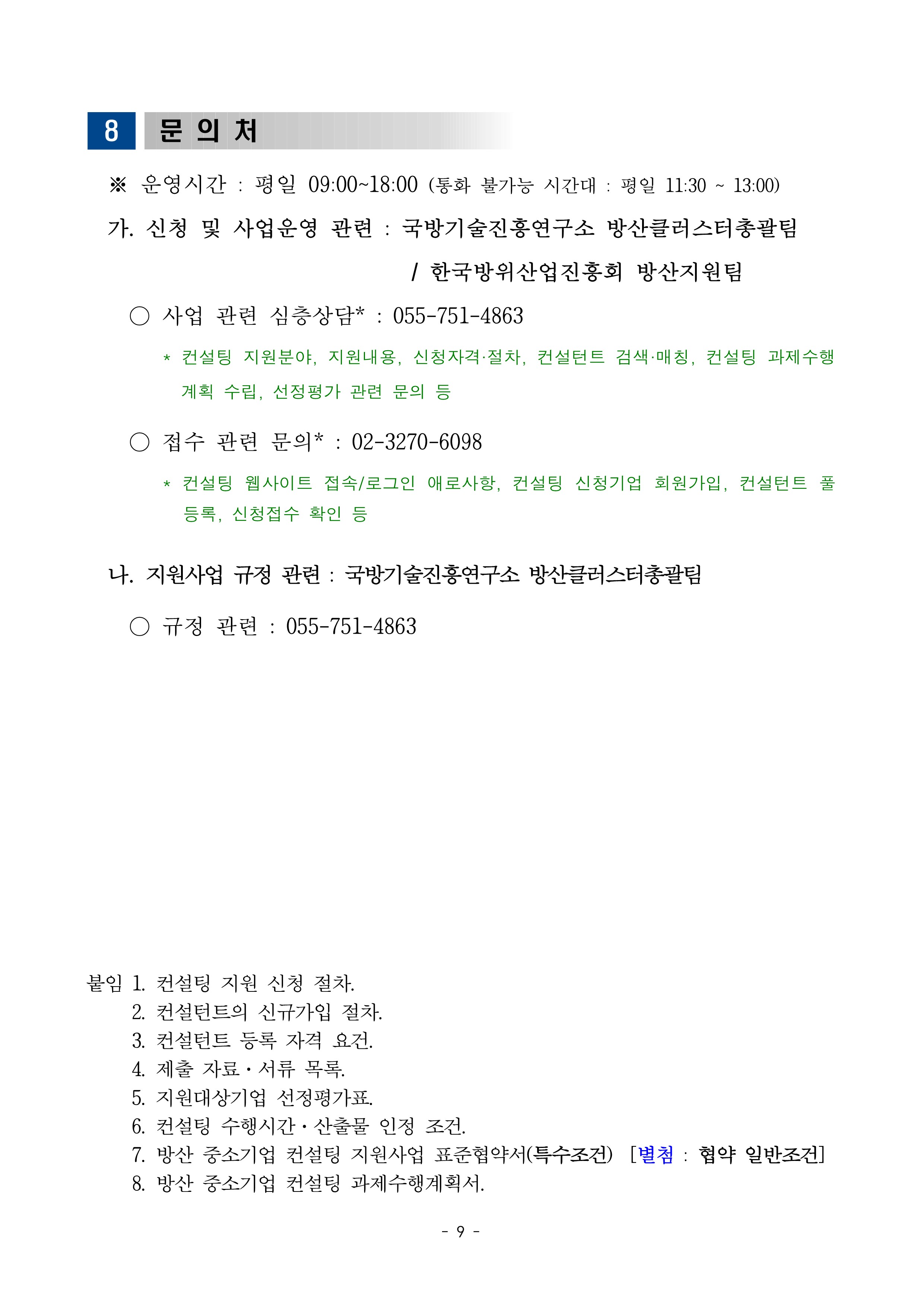 8 문 의 처

※ 운영시간 : 평일 09:00~18:00 (통화 불가능 시간대 : 평일 11:30 ~ 13:00)

가. 신청 및 사업운영 관련 : 국방기술진흥연구소 방산클러스터총괄팀 / 한국방위산업진흥회 방산지원팀

○ 사업 관련 심층상담* : 055-751-4863

* 컨설팅 지원분야, 지원내용, 신청자격·절차, 컨설턴트 검색·매칭, 컨설팅 과제수행 계획 수립, 선정평가 관련 문의 등

○ 접수 관련 문의* : 02-3270-6098

* 컨설팅 웹사이트 접속/로그인 애로사항, 컨설팅 신청기업 회원가입, 컨설턴트 풀 등록, 신청접수 확인 등

나. 지원사업 규정 관련 : 국방기술진흥연구소 방산클러스터총괄팀

○ 규정 관련 : 055-751-4863

붙임 1. 컨설팅 지원 신청 절차.
2. 컨설턴트의 신규가입 절차.
3. 컨설턴트 등록 자격 요건.
4. 제출 자료·서류 목록.
5. 지원대상기업 선정평가표.
6. 컨설팅 수행시간·산출물 인정 조건.
7. 방산 중소기업 컨설팅 지원사업 표준협약서(특수조건) [별첨 : 협약 일반조건]
8. 방산 중소기업 컨설팅 과제수행계획서.

- 9 -